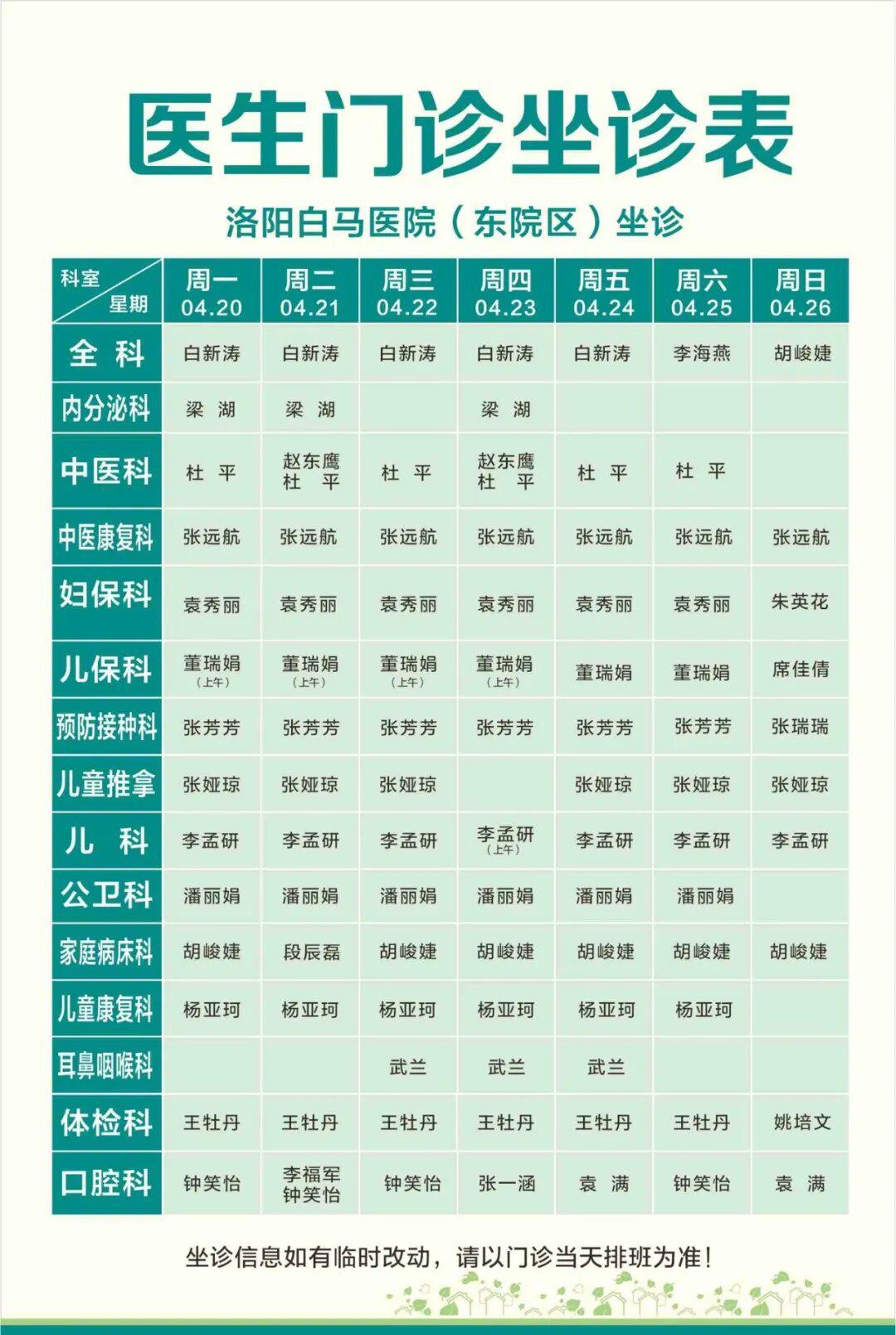 医生门诊坐诊表

洛阳白马医院（东院区）坐诊

| 科室 星期 | 周一 04.20 | 周二 04.21 | 周三 04.22 | 周四 04.23 | 周五 04.24 | 周六 04.25 | 周日 04.26 |
|---|---|---|---|---|---|---|---|
| 全科 | 白新涛 | 白新涛 | 白新涛 | 白新涛 | 白新涛 | 李海燕 | 胡峻婕 |
| 内分泌科 | 梁湖 | 梁湖 |  | 梁湖 |  |  |  |
| 中医科 | 杜平 | 赵东鹰 杜平 | 杜平 | 赵东鹰 杜平 | 杜平 | 杜平 |  |
| 中医康复科 | 张远航 | 张远航 | 张远航 | 张远航 | 张远航 | 张远航 | 张远航 |
| 妇保科 | 袁秀丽 | 袁秀丽 | 袁秀丽 | 袁秀丽 | 袁秀丽 | 袁秀丽 | 朱英花 |
| 儿保科 | 董瑞娟（上午） | 董瑞娟（上午） | 董瑞娟（上午） | 董瑞娟（上午） | 董瑞娟 | 董瑞娟 | 席佳倩 |
| 预防接种科 | 张芳芳 | 张芳芳 | 张芳芳 | 张芳芳 | 张芳芳 | 张芳芳 | 张瑞瑞 |
| 儿童推拿 | 张娅琼 | 张娅琼 | 张娅琼 |  | 张娅琼 | 张娅琼 | 张娅琼 |
| 儿科 | 李孟研 | 李孟研 | 李孟研 | 李孟研（上午） | 李孟研 | 李孟研 | 李孟研 |
| 公卫科 | 潘丽娟 | 潘丽娟 | 潘丽娟 | 潘丽娟 | 潘丽娟 | 潘丽娟 |  |
| 家庭病床科 | 胡峻婕 | 段辰磊 | 胡峻婕 | 胡峻婕 | 胡峻婕 | 胡峻婕 | 胡峻婕 |
| 儿童康复科 | 杨亚珂 | 杨亚珂 | 杨亚珂 | 杨亚珂 | 杨亚珂 | 杨亚珂 |  |
| 耳鼻咽喉科 |  |  | 武兰 | 武兰 | 武兰 |  |  |
| 体检科 | 王牡丹 | 王牡丹 | 王牡丹 | 王牡丹 | 王牡丹 | 王牡丹 | 姚培文 |
| 口腔科 | 钟笑怡 | 李福军 钟笑怡 | 钟笑怡 | 张一涵 | 袁满 | 钟笑怡 | 袁满 |

坐诊信息如有临时改动，请以门诊当天排班为准！